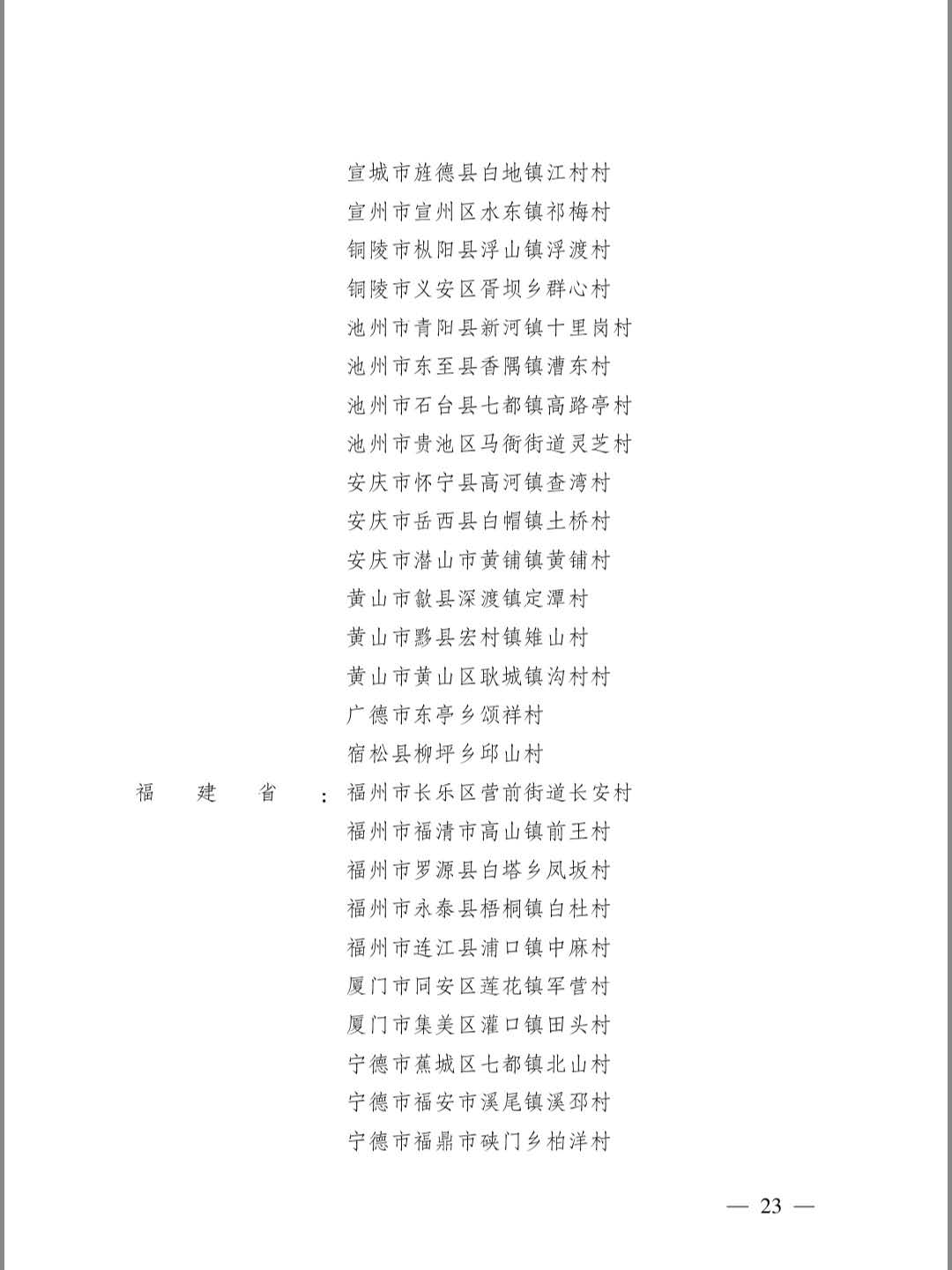 宣城市旌德县白地镇江村村
宣州市宣州区水东镇祁梅村
铜陵市枞阳县浮山镇浮渡村
铜陵市义安区胥坝乡群心村
池州市青阳县新河镇十里岗村
池州市东至县香隅镇漕东村
池州市石台县七都镇高路亭村
池州市贵池区马衙街道灵芝村
安庆市怀宁县高河镇查湾村
安庆市岳西县白帽镇土桥村
安庆市潜山市黄铺镇黄铺村
黄山市歙县深渡镇定潭村
黄山市黟县宏村镇雉山村
黄山市黄山区耿城镇沟村村
广德市东亭乡颂祥村
宿松县柳坪乡邱山村

福建省：福州市长乐区营前街道长安村
福州市福清市高山镇前王村
福州市罗源县白塔乡凤坂村
福州市永泰县梧桐镇白杜村
福州市连江县浦口镇中麻村
厦门市同安区莲花镇军营村
厦门市集美区灌口镇田头村
宁德市蕉城区七都镇北山村
宁德市福安市溪尾镇溪邳村
宁德市福鼎市硖门乡柏洋村

— 23 —